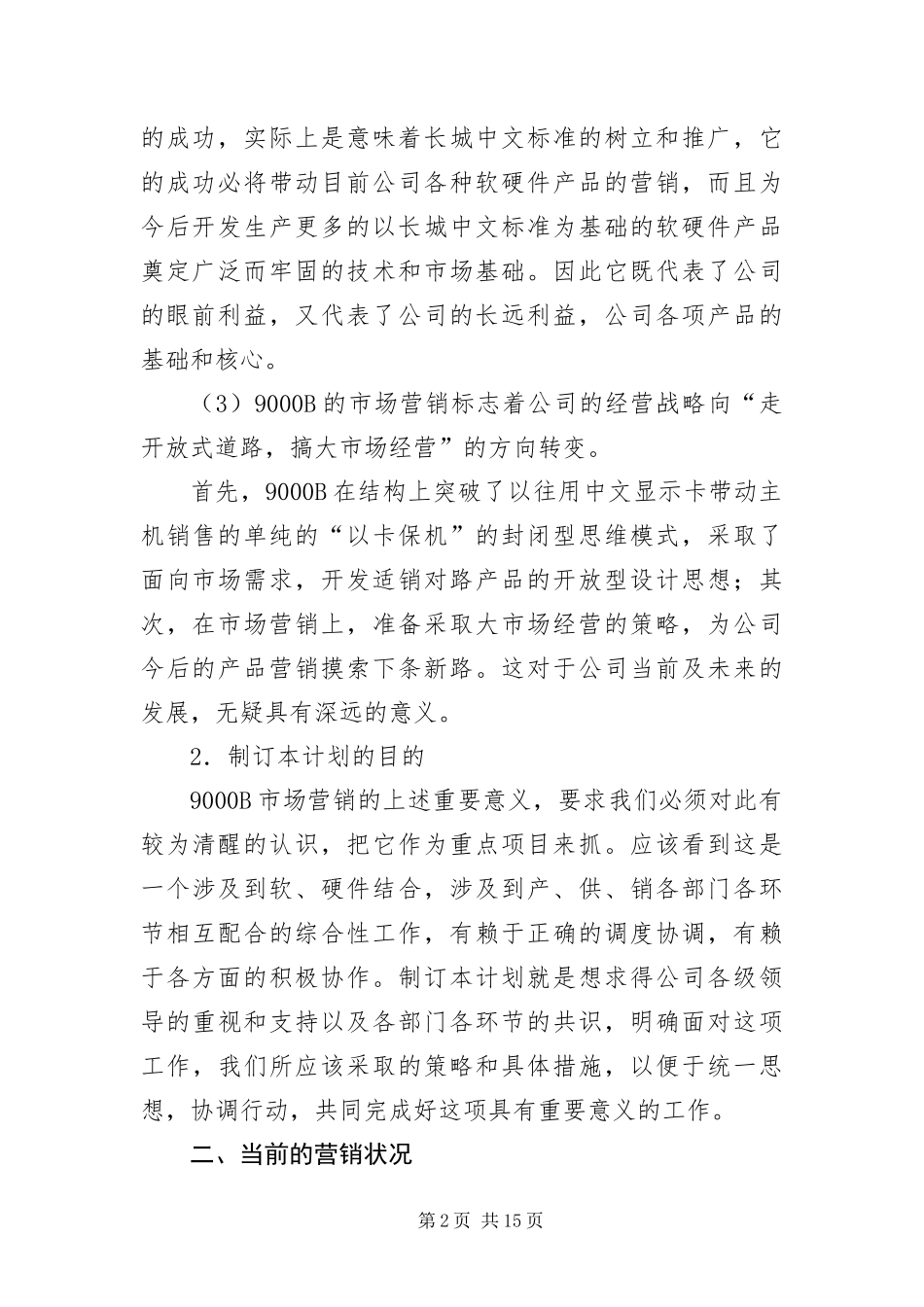 的成功，实际上是意味着长城中文标准的树立和推广，它的成功必将带动目前公司各种软硬件产品的营销，而且为今后开发生产更多的以长城中文标准为基础的软硬件产品奠定广泛而牢固的技术和市场基础。因此它既代表了公司的眼前利益，又代表了公司的长远利益，公司各项产品的基础和核心。

（3）9000B 的市场营销标志着公司的经营战略向“走开放式道路，搞大市场经营”的方向转变。

首先，9000B 在结构上突破了以往用中文显示卡带动主机销售的单纯的“以卡保机”的封闭型思维模式，采取了面向市场需求，开发适销对路产品的开放型设计思想；其次，在市场营销上，准备采取大市场经营的策略，为公司今后的产品营销摸索下条新路。这对于公司当前及未来的发展，无疑具有深远的意义。

2．制订本计划的目的

9000B 市场营销的上述重要意义，要求我们必须对此有较为清醒的认识，把它作为重点项目来抓。应该看到这是一个涉及到软、硬件结合，涉及到产、供、销各部门各环节相互配合的综合性工作，有赖于正确的调度协调，有赖于各方面的积极协作。制订本计划就是想求得公司各级领导的重视和支持以及各部门各环节的共识，明确面对这项工作，我们所应该采取的策略和具体措施，以便于统一思想，协调行动，共同完成好这项具有重要意义的工作。

二、当前的营销状况

第 2 页 共 15 页